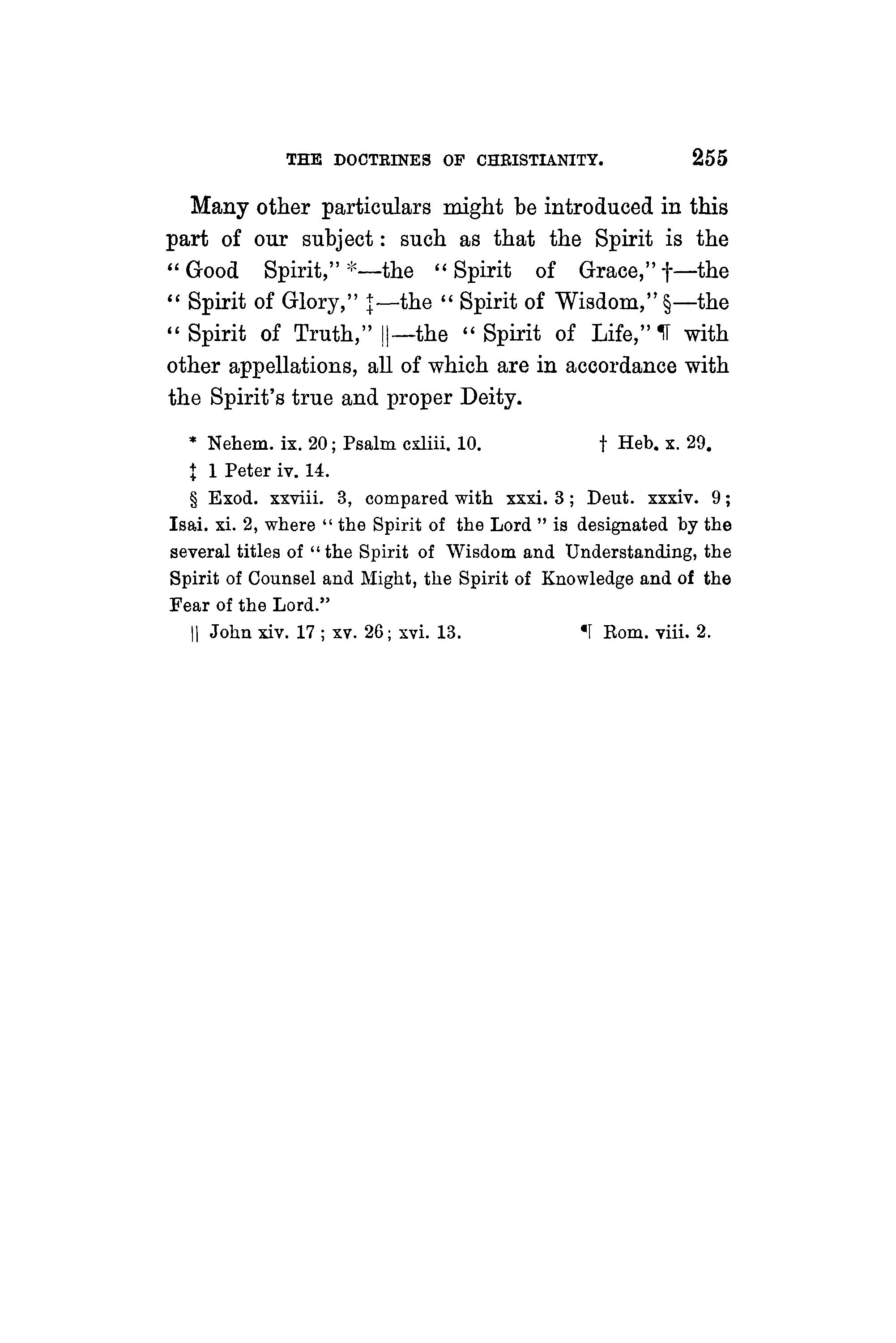 THE DOCTRINES OF CHRISTIANITY. 255

Many other particulars might be introduced in this part of our subject: such as that the Spirit is the "Good Spirit," *—the "Spirit of Grace," †—the "Spirit of Glory," ‡—the "Spirit of Wisdom," §—the "Spirit of Truth," ||—the "Spirit of Life," ¶ with other appellations, all of which are in accordance with the Spirit's true and proper Deity.

* Nehem. ix. 20; Psalm cxliii. 10. † Heb. x. 29.

‡ 1 Peter iv. 14.

§ Exod. xxviii. 3, compared with xxxi. 3; Deut. xxxiv. 9; Isai. xi. 2, where "the Spirit of the Lord" is designated by the several titles of "the Spirit of Wisdom and Understanding, the Spirit of Counsel and Might, the Spirit of Knowledge and of the Fear of the Lord."

|| John xiv. 17; xv. 26; xvi. 13. ¶ Rom. viii. 2.